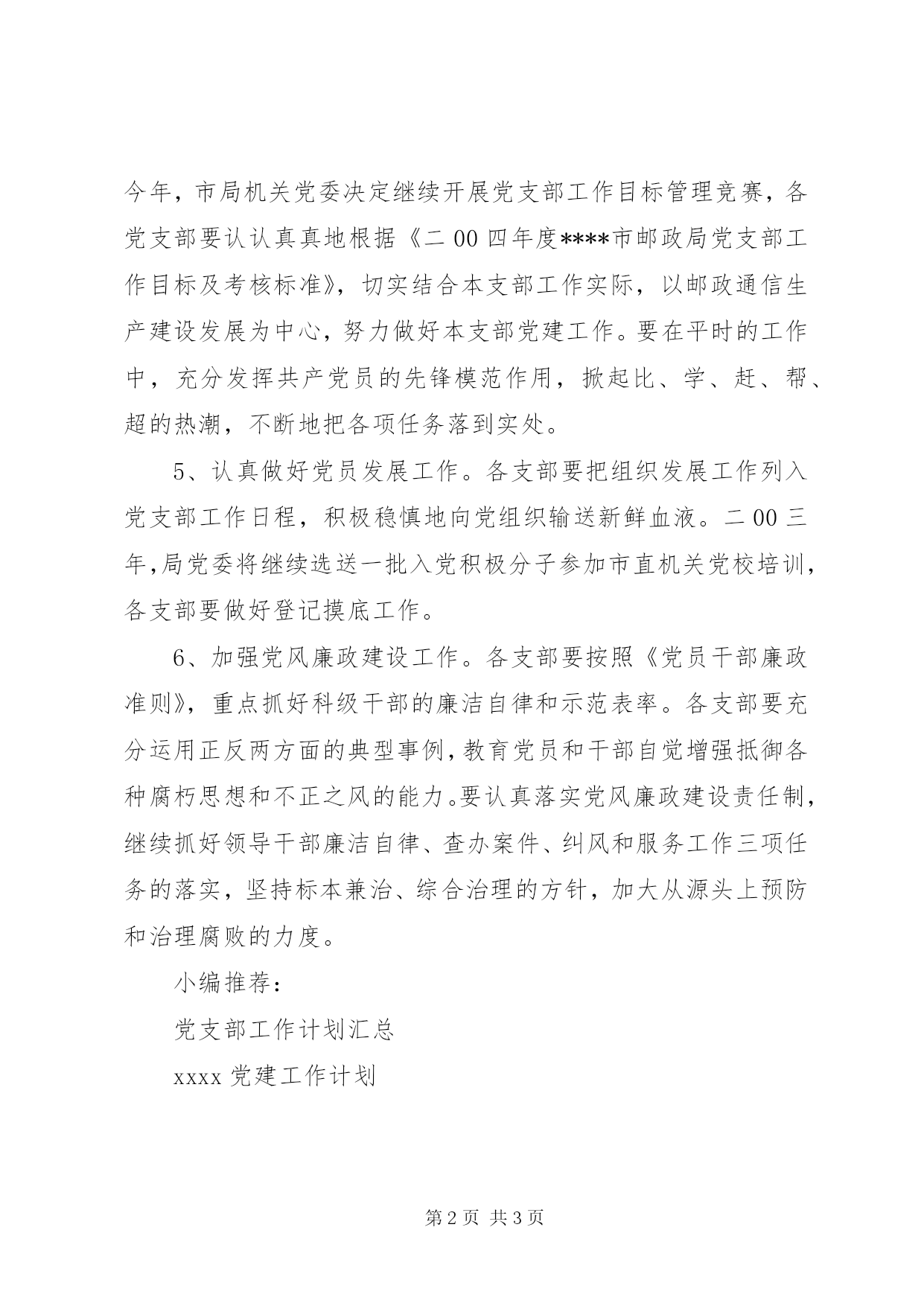 今年，市局机关党委决定继续开展党支部工作目标管理竞赛，各党支部要认认真真地根据《二00四年度****市邮政局党支部工作目标及考核标准》，切实结合本支部工作实际，以邮政通信生产建设发展为中心，努力做好本支部党建工作。要在平时的工作中，充分发挥共产党员的先锋模范作用，掀起比、学、赶、帮、超的热潮，不断地把各项任务落到实处。

5、认真做好党员发展工作。各支部要把组织发展工作列入党支部工作日程，积极稳慎地向党组织输送新鲜血液。二00三年,局党委将继续选送一批入党积极分子参加市直机关党校培训，各支部要做好登记摸底工作。

6、加强党风廉政建设工作。各支部要按照《党员干部廉政准则》，重点抓好科级干部的廉洁自律和示范表率。各支部要充分运用正反两方面的典型事例,教育党员和干部自觉增强抵御各种腐朽思想和不正之风的能力。要认真落实党风廉政建设责任制，继续抓好领导干部廉洁自律、查办案件、纠风和服务工作三项任务的落实，坚持标本兼治、综合治理的方针，加大从源头上预防和治理腐败的力度。

小编推荐：

党支部工作计划汇总

xxxx党建工作计划

第2页 共3页